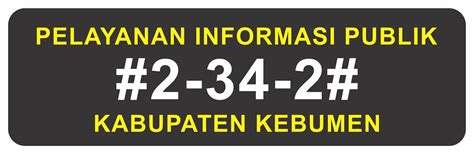 PELAYANAN INFORMASI PUBLIK
#2-34-2#
KABUPATEN KEBUMEN